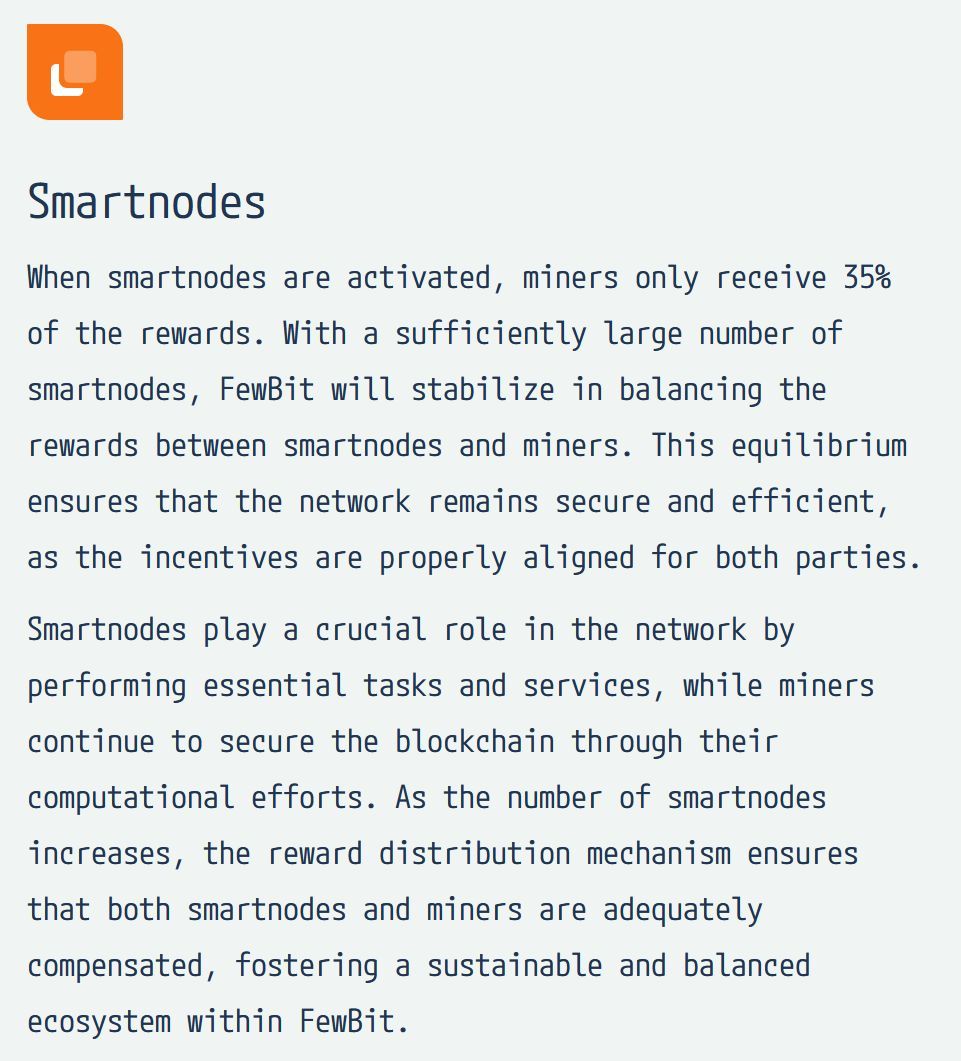 Smartnodes

When smartnodes are activated, miners only receive 35% of the rewards. With a sufficiently large number of smartnodes, FewBit will stabilize in balancing the rewards between smartnodes and miners. This equilibrium ensures that the network remains secure and efficient, as the incentives are properly aligned for both parties.

Smartnodes play a crucial role in the network by performing essential tasks and services, while miners continue to secure the blockchain through their computational efforts. As the number of smartnodes increases, the reward distribution mechanism ensures that both smartnodes and miners are adequately compensated, fostering a sustainable and balanced ecosystem within FewBit.